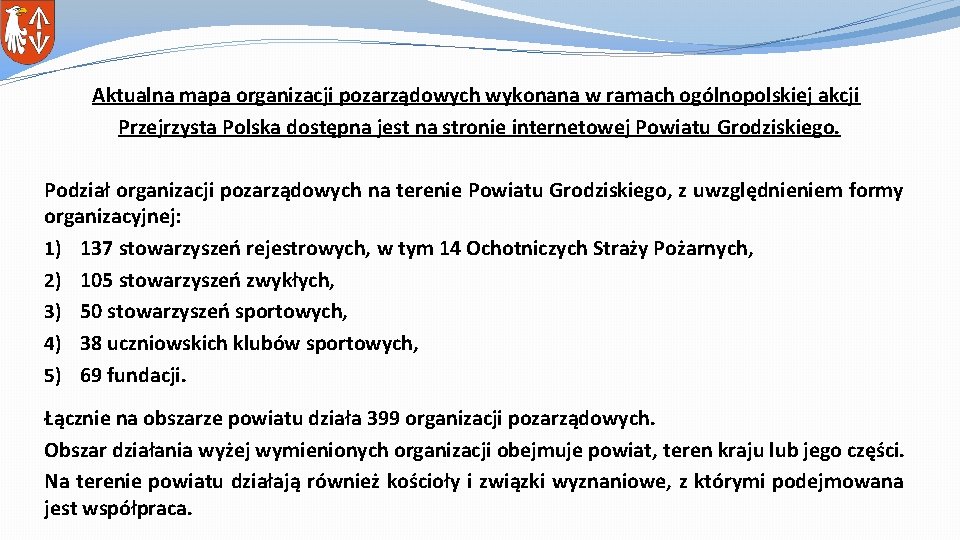 Aktualna mapa organizacji pozarządowych wykonana w ramach ogólnopolskiej akcji Przejrzysta Polska dostępna jest na stronie internetowej Powiatu Grodziskiego.

Podział organizacji pozarządowych na terenie Powiatu Grodziskiego, z uwzględnieniem formy organizacyjnej:
1) 137 stowarzyszeń rejestrowych, w tym 14 Ochotniczych Straży Pożarnych,
2) 105 stowarzyszeń zwykłych,
3) 50 stowarzyszeń sportowych,
4) 38 uczniowskich klubów sportowych,
5) 69 fundacji.

Łącznie na obszarze powiatu działa 399 organizacji pozarządowych.
Obszar działania wyżej wymienionych organizacji obejmuje powiat, teren kraju lub jego części.
Na terenie powiatu działają również kościoły i związki wyznaniowe, z którymi podejmowana jest współpraca.